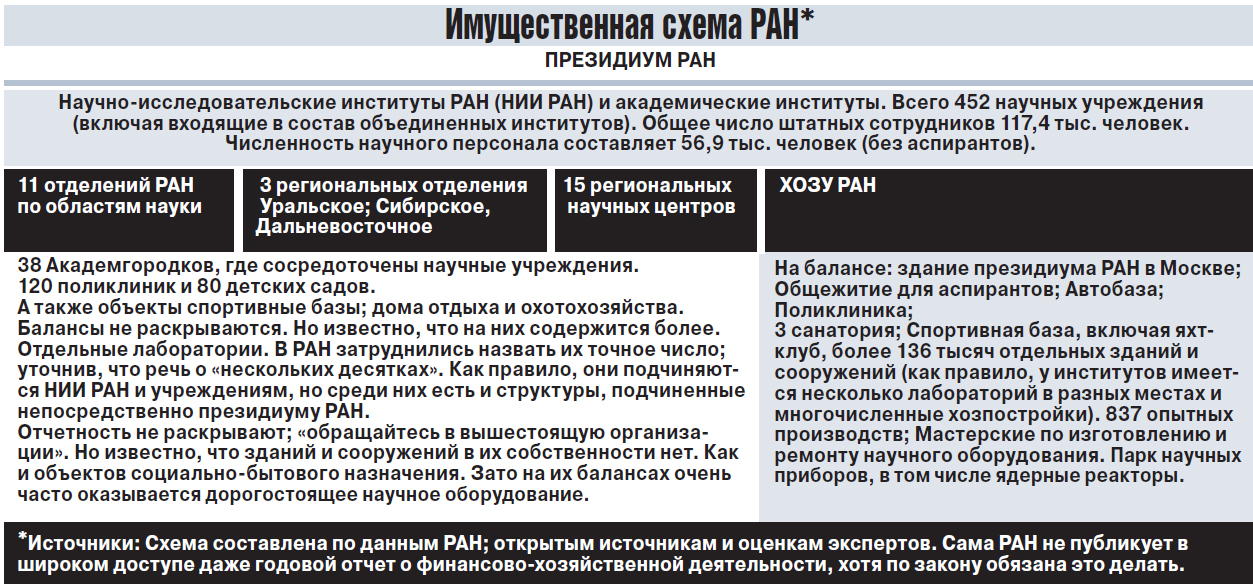 Имущественная схема РАН*

ПРЕЗИДИУМ РАН

Научно-исследовательские институты РАН (НИИ РАН) и академические институты. Всего 452 научных учреждения (включая входящие в состав объединенных институтов). Общее число штатных сотрудников 117,4 тыс. человек. Численность научного персонала составляет 56,9 тыс. человек (без аспирантов).

11 отделений РАН по областям науки

3 региональных отделения Уральское; Сибирское, Дальневосточное

15 региональных научных центров

ХОЗУ РАН

38 Академгородков, где сосредоточены научные учреждения.
120 поликлиник и 80 детских садов.
А также объекты спортивные базы; дома отдыха и охотохозяйства.
Балансы не раскрываются. Но известно, что на них содержится более.
Отдельные лаборатории. В РАН затруднились назвать их точное число; уточнив, что речь о «нескольких десятках». Как правило, они подчиняются НИИ РАН и учреждениям, но среди них есть и структуры, подчиненные непосредственно президиуму РАН.
Отчетность не раскрывают; «обращайтесь в вышестоящую организации». Но известно, что зданий и сооружений в их собственности нет. Как и объектов социально-бытового назначения. Зато на их балансах очень часто оказывается дорогостоящее научное оборудование.

На балансе: здание президиума РАН в Москве; Общежитие для аспирантов; Автобаза; Поликлиника;
3 санатория; Спортивная база, включая яхт-клуб, более 136 тысяч отдельных зданий и сооружений (как правило, у институтов имеется несколько лабораторий в разных местах и многочисленные хозпостройки). 837 опытных производств; Мастерские по изготовлению и ремонту научного оборудования. Парк научных приборов, в том числе ядерные реакторы.

*Источники: Схема составлена по данным РАН; открытым источникам и оценкам экспертов. Сама РАН не публикует в широком доступе даже годовой отчет о финансово-хозяйственной деятельности, хотя по закону обязана это делать.